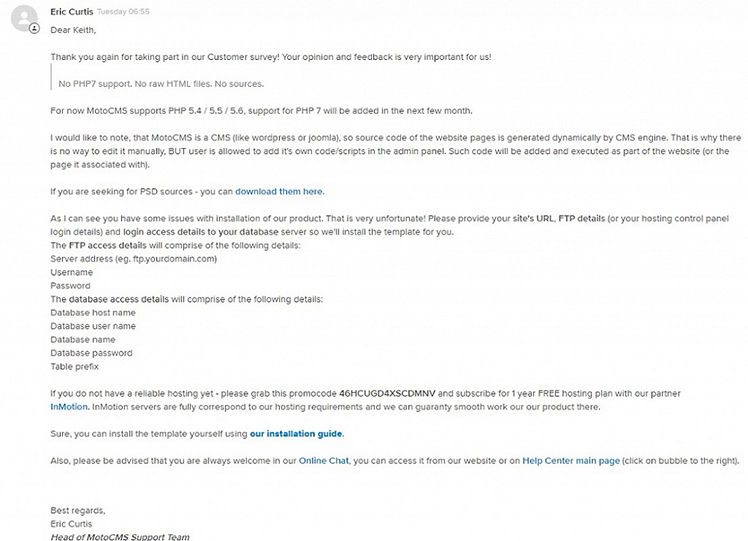 Eric Curtis Tuesday 06:55

Dear Keith,

Thank you again for taking part in our Customer survey! Your opinion and feedback is very important for us!

No PHP7 support. No raw HTML files. No sources.

For now MotoCMS supports PHP 5.4 / 5.5 / 5.6, support for PHP 7 will be added in the next few month.

I would like to note, that MotoCMS is a CMS (like wordpress or joomla), so source code of the website pages is generated dynamically by CMS engine. That is why there is no way to edit it manually, BUT user is allowed to add it's own code/scripts in the admin panel. Such code will be added and executed as part of the website (or the page it associated with).

If you are seeking for PSD sources - you can download them here.

As I can see you have some issues with installation of our product. That is very unfortunate! Please provide your site's URL, FTP details (or your hosting control panel login details) and login access details to your database server so we'll install the template for you.
The FTP access details will comprise of the following details:
Server address (eg. ftp.yourdomain.com)
Username
Password
The database access details will comprise of the following details:
Database host name
Database user name
Database name
Database password
Table prefix

If you do not have a reliable hosting yet - please grab this promocode 46HCUGD4XSCDMNV and subscribe for 1 year FREE hosting plan with our partner InMotion. InMotion servers are fully correspond to our hosting requirements and we can guaranty smooth work our our product there.

Sure, you can install the template yourself using our installation guide.

Also, please be advised that you are always welcome in our Online Chat, you can access it from our website or on Help Center main page (click on bubble to the right).

Best regards,
Eric Curtis
Head of MotoCMS Support Team